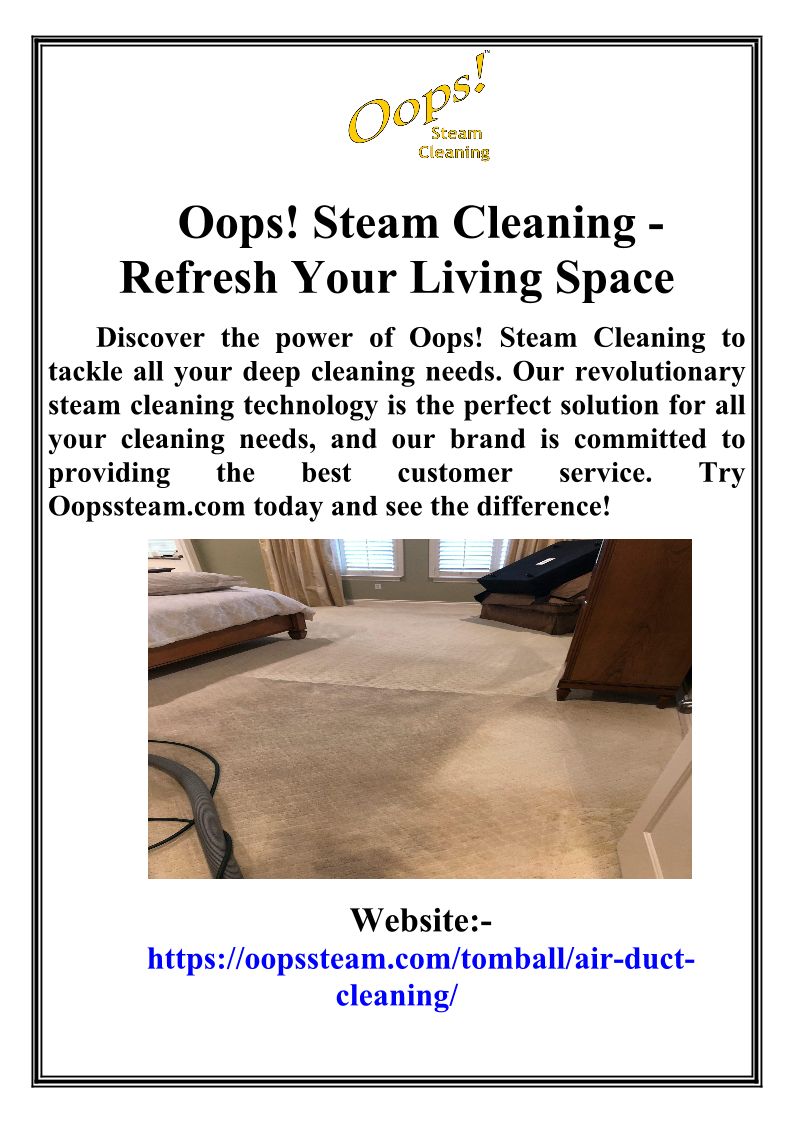 Oops!™ Steam Cleaning

Oops! Steam Cleaning - Refresh Your Living Space

Discover the power of Oops! Steam Cleaning to tackle all your deep cleaning needs. Our revolutionary steam cleaning technology is the perfect solution for all your cleaning needs, and our brand is committed to providing the best customer service. Try Oopssteam.com today and see the difference!

Website:-
https://oopssteam.com/tomball/air-duct-cleaning/